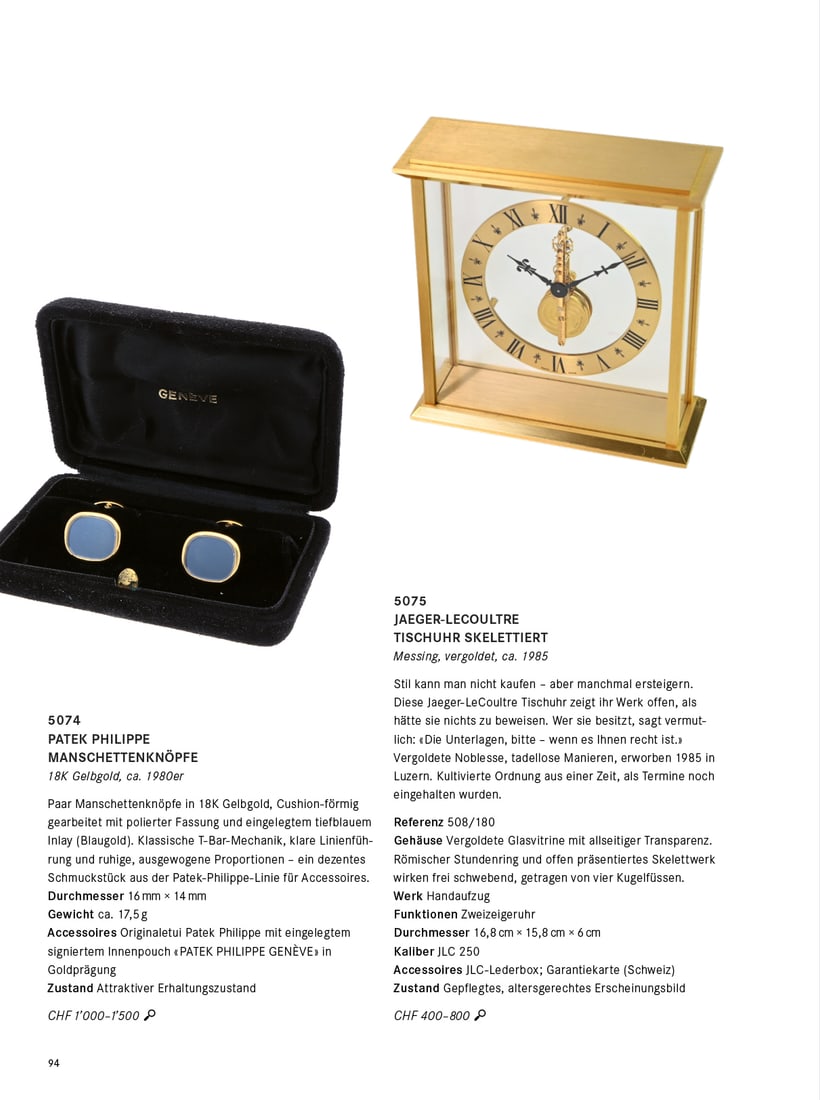 GENÈVE

5074
PATEK PHILIPPE
MANSCHETTENKNÖPFE
18K Gelbgold, ca. 1980er

Paar Manschettenknöpfe in 18K Gelbgold, Cushion-förmig gearbeitet mit polierter Fassung und eingelegtem tiefblauem Inlay (Blaugold). Klassische T-Bar-Mechanik, klare Linienführung und ruhige, ausgewogene Proportionen – ein dezentes Schmuckstück aus der Patek-Philippe-Linie für Accessoires.
Durchmesser 16 mm × 14 mm
Gewicht ca. 17,5 g
Accessoires Originaletui Patek Philippe mit eingelegtem signiertem Innenpouch «PATEK PHILIPPE GENÈVE» in Goldprägung
Zustand Attraktiver Erhaltungszustand

CHF 1'000–1'500

5075
JAEGER-LECOULTRE
TISCHUHR SKELETTIERT
Messing, vergoldet, ca. 1985

Stil kann man nicht kaufen – aber manchmal ersteigern. Diese Jaeger-LeCoultre Tischuhr zeigt ihr Werk offen, als hätte sie nichts zu beweisen. Wer sie besitzt, sagt vermutlich: «Die Unterlagen, bitte – wenn es Ihnen recht ist.» Vergoldete Noblesse, tadellose Manieren, erworben 1985 in Luzern. Kultivierte Ordnung aus einer Zeit, als Termine noch eingehalten wurden.

Referenz 508/180
Gehäuse Vergoldete Glasvitrine mit allseitiger Transparenz. Römischer Stundenring und offen präsentiertes Skelettwerk wirken frei schwebend, getragen von vier Kugelfüssen.
Werk Handaufzug
Funktionen Zweizeigeruhr
Durchmesser 16,8 cm × 15,8 cm × 6 cm
Kaliber JLC 250
Accessoires JLC-Lederbox; Garantiekarte (Schweiz)
Zustand Gepflegtes, altersgerechtes Erscheinungsbild

CHF 400–800

94